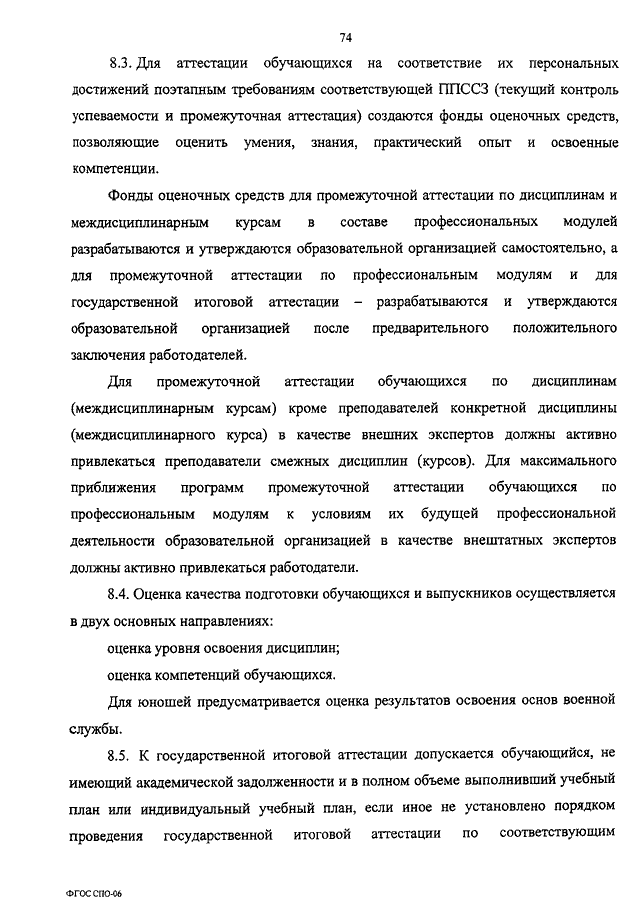 74

8.3. Для аттестации обучающихся на соответствие их персональных достижений поэтапным требованиям соответствующей ППССЗ (текущий контроль успеваемости и промежуточная аттестация) создаются фонды оценочных средств, позволяющие оценить умения, знания, практический опыт и освоенные компетенции.

Фонды оценочных средств для промежуточной аттестации по дисциплинам и междисциплинарным курсам в составе профессиональных модулей разрабатываются и утверждаются образовательной организацией самостоятельно, а для промежуточной аттестации по профессиональным модулям и для государственной итоговой аттестации – разрабатываются и утверждаются образовательной организацией после предварительного положительного заключения работодателей.

Для промежуточной аттестации обучающихся по дисциплинам (междисциплинарным курсам) кроме преподавателей конкретной дисциплины (междисциплинарного курса) в качестве внешних экспертов должны активно привлекаться преподаватели смежных дисциплин (курсов). Для максимального приближения программ промежуточной аттестации обучающихся по профессиональным модулям к условиям их будущей профессиональной деятельности образовательной организацией в качестве внештатных экспертов должны активно привлекаться работодатели.

8.4. Оценка качества подготовки обучающихся и выпускников осуществляется в двух основных направлениях:

оценка уровня освоения дисциплин;

оценка компетенций обучающихся.

Для юношей предусматривается оценка результатов освоения основ военной службы.

8.5. К государственной итоговой аттестации допускается обучающийся, не имеющий академической задолженности и в полном объеме выполнивший учебный план или индивидуальный учебный план, если иное не установлено порядком проведения государственной итоговой аттестации по соответствующим

ФГОС СПО-06